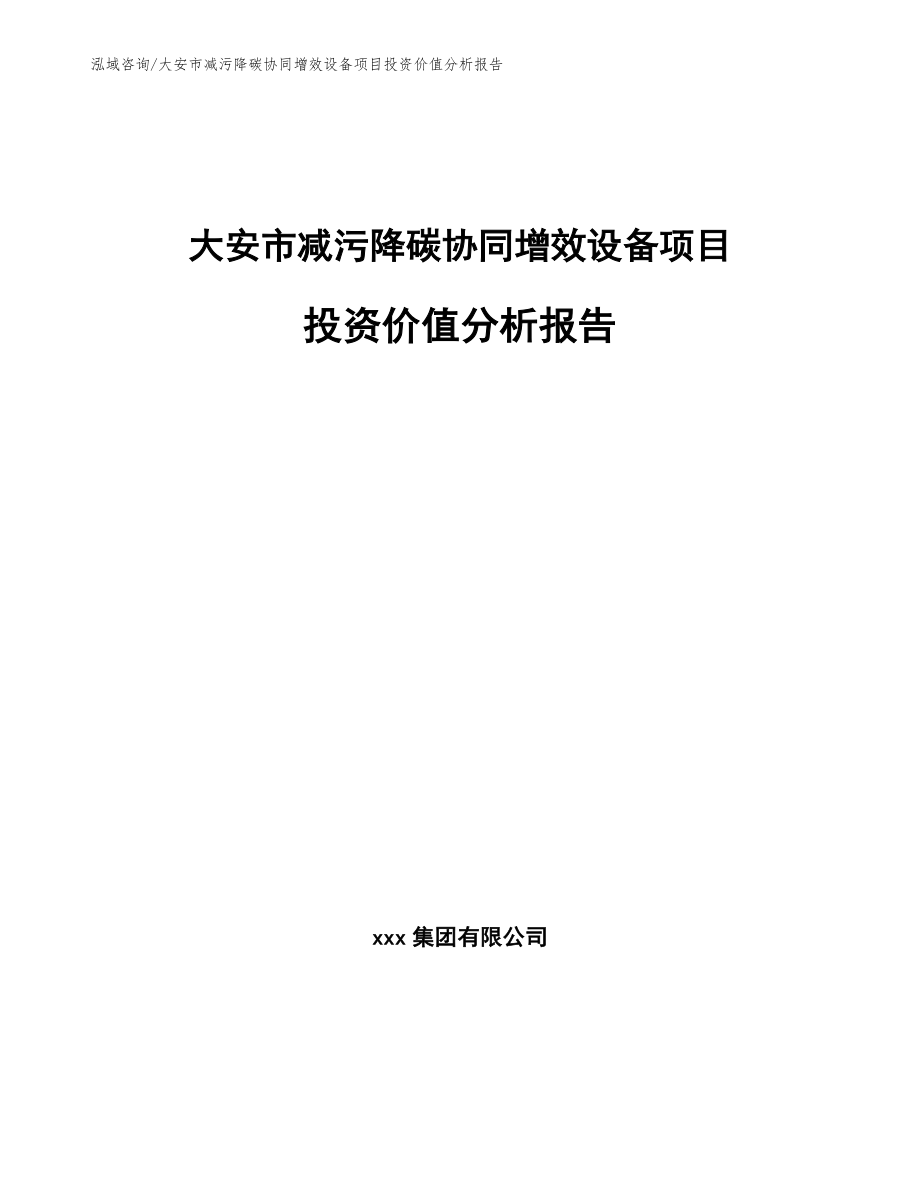 泓域咨询/大安市减污降碳协同增效设备项目投资价值分析报告

大安市减污降碳协同增效设备项目

投资价值分析报告

xxx 集团有限公司